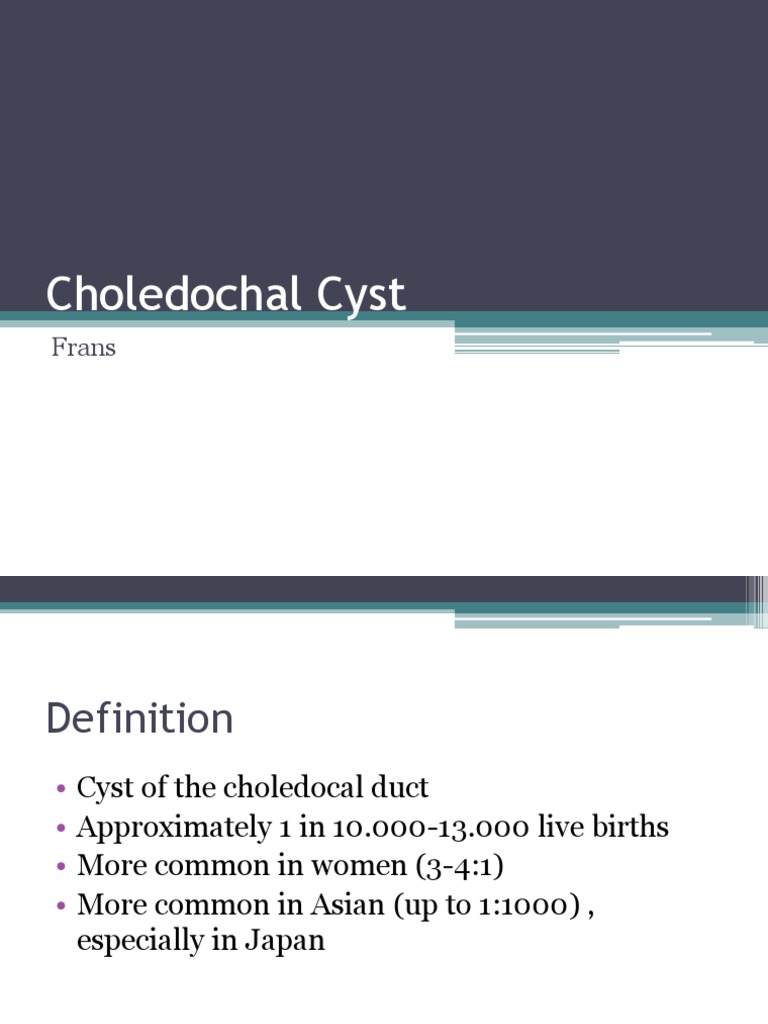 Choledochal Cyst

Frans

Definition

• Cyst of the choledocal duct
• Approximately 1 in 10.000-13.000 live births
• More common in women (3-4:1)
• More common in Asian (up to 1:1000) , especially in Japan